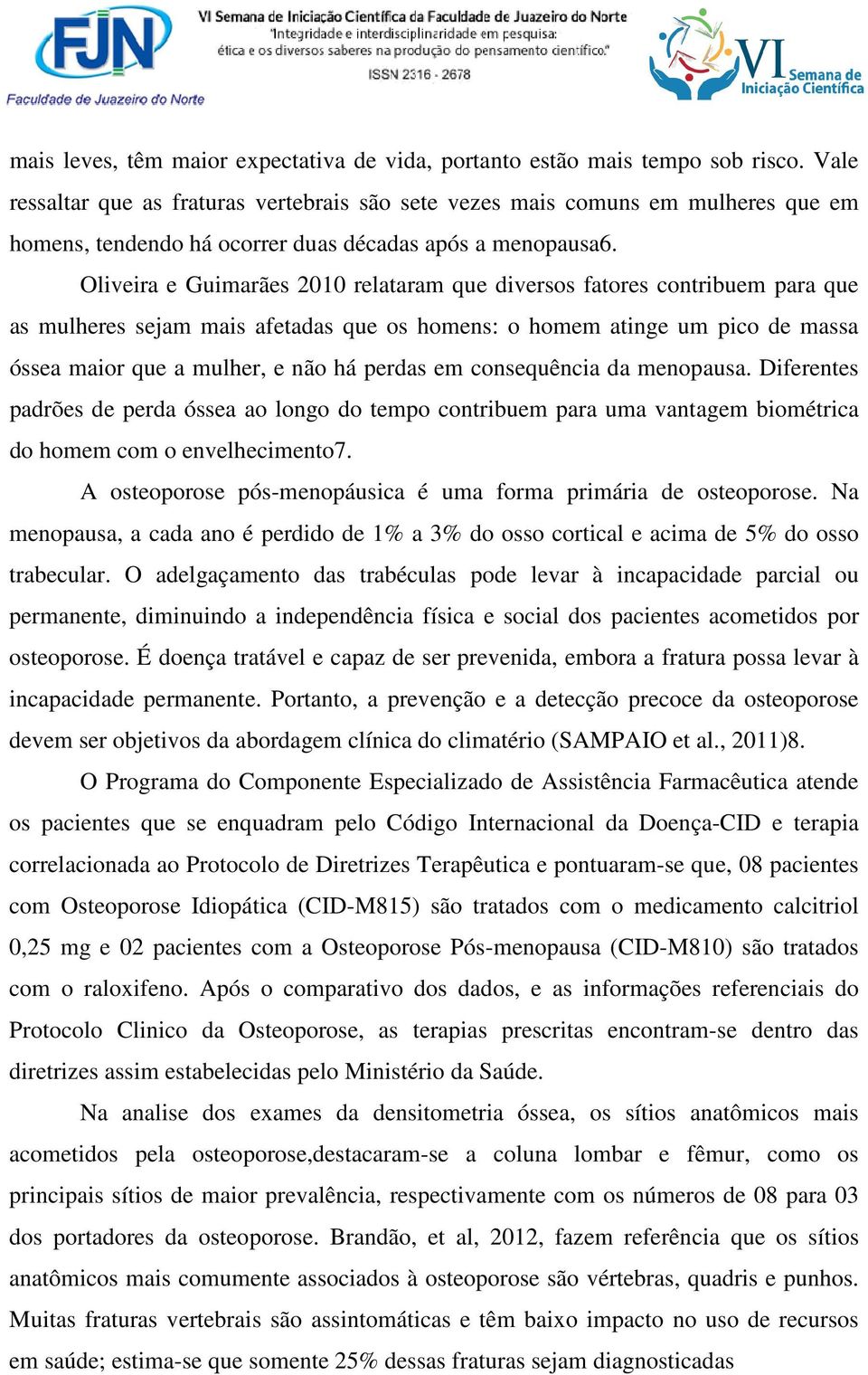 FJN
Faculdade de Juazeiro do Norte

VI Semana de Iniciação Científica da Faculdade de Juazeiro do Norte
"Integridade e interdisciplinaridade em pesquisa: ética e os diversos saberes na produção do pensamento científico."
ISSN 2316 - 2678

VI Semana de Iniciação Científica

mais leves, têm maior expectativa de vida, portanto estão mais tempo sob risco. Vale ressaltar que as fraturas vertebrais são sete vezes mais comuns em mulheres que em homens, tendendo há ocorrer duas décadas após a menopausa6.

Oliveira e Guimarães 2010 relataram que diversos fatores contribuem para que as mulheres sejam mais afetadas que os homens: o homem atinge um pico de massa óssea maior que a mulher, e não há perdas em consequência da menopausa. Diferentes padrões de perda óssea ao longo do tempo contribuem para uma vantagem biométrica do homem com o envelhecimento7.

A osteoporose pós-menopáusica é uma forma primária de osteoporose. Na menopausa, a cada ano é perdido de 1% a 3% do osso cortical e acima de 5% do osso trabecular. O adelgaçamento das trabéculas pode levar à incapacidade parcial ou permanente, diminuindo a independência física e social dos pacientes acometidos por osteoporose. É doença tratável e capaz de ser prevenida, embora a fratura possa levar à incapacidade permanente. Portanto, a prevenção e a detecção precoce da osteoporose devem ser objetivos da abordagem clínica do climatério (SAMPAIO et al., 2011)8.

O Programa do Componente Especializado de Assistência Farmacêutica atende os pacientes que se enquadram pelo Código Internacional da Doença-CID e terapia correlacionada ao Protocolo de Diretrizes Terapêutica e pontuaram-se que, 08 pacientes com Osteoporose Idiopática (CID-M815) são tratados com o medicamento calcitriol 0,25 mg e 02 pacientes com a Osteoporose Pós-menopausa (CID-M810) são tratados com o raloxifeno. Após o comparativo dos dados, e as informações referenciais do Protocolo Clinico da Osteoporose, as terapias prescritas encontram-se dentro das diretrizes assim estabelecidas pelo Ministério da Saúde.

Na analise dos exames da densitometria óssea, os sítios anatômicos mais acometidos pela osteoporose,destacaram-se a coluna lombar e fêmur, como os principais sítios de maior prevalência, respectivamente com os números de 08 para 03 dos portadores da osteoporose. Brandão, et al, 2012, fazem referência que os sítios anatômicos mais comumente associados à osteoporose são vértebras, quadris e punhos. Muitas fraturas vertebrais são assintomáticas e têm baixo impacto no uso de recursos em saúde; estima-se que somente 25% dessas fraturas sejam diagnosticadas